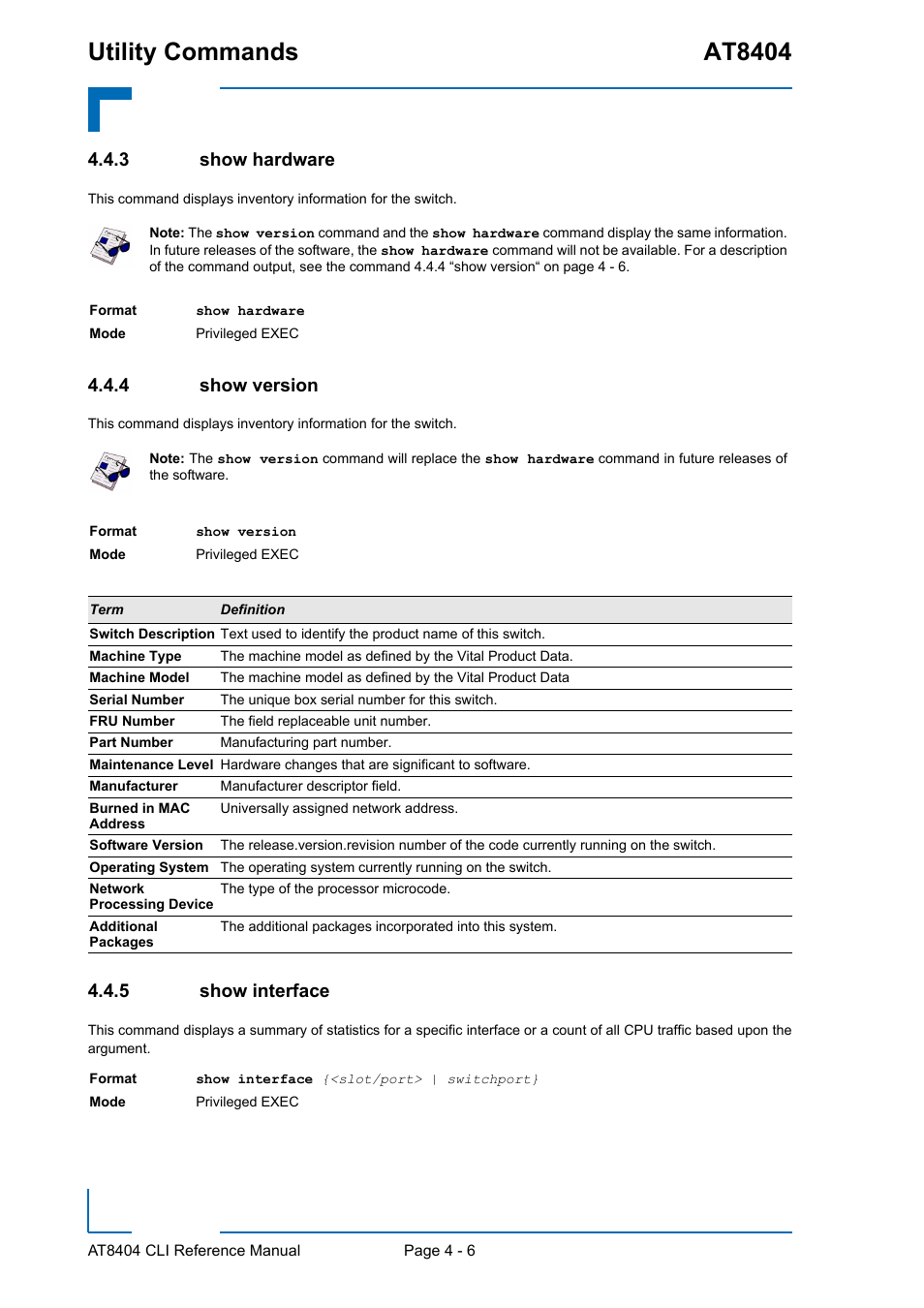 Utility Commands AT8404

4.4.3 show hardware

This command displays inventory information for the switch.

Note: The show version command and the show hardware command display the same information. In future releases of the software, the show hardware command will not be available. For a description of the command output, see the command 4.4.4 “show version“ on page 4 - 6.

Format show hardware

Mode Privileged EXEC

4.4.4 show version

This command displays inventory information for the switch.

Note: The show version command will replace the show hardware command in future releases of the software.

Format show version

Mode Privileged EXEC

| Term | Definition |
|---|---|
| Switch Description | Text used to identify the product name of this switch. |
| Machine Type | The machine model as defined by the Vital Product Data. |
| Machine Model | The machine model as defined by the Vital Product Data |
| Serial Number | The unique box serial number for this switch. |
| FRU Number | The field replaceable unit number. |
| Part Number | Manufacturing part number. |
| Maintenance Level | Hardware changes that are significant to software. |
| Manufacturer | Manufacturer descriptor field. |
| Burned in MAC Address | Universally assigned network address. |
| Software Version | The release.version.revision number of the code currently running on the switch. |
| Operating System | The operating system currently running on the switch. |
| Network Processing Device | The type of the processor microcode. |
| Additional Packages | The additional packages incorporated into this system. |

4.4.5 show interface

This command displays a summary of statistics for a specific interface or a count of all CPU traffic based upon the argument.

Format show interface {<slot/port> | switchport}

Mode Privileged EXEC

AT8404 CLI Reference Manual Page 4 - 6